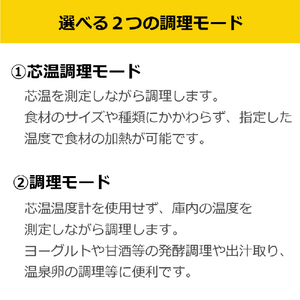 選べる２つの調理モード

①芯温調理モード

芯温を測定しながら調理します。
食材のサイズや種類にかかわらず、指定した温度で食材の加熱が可能です。

②調理モード

芯温温度計を使用せず、庫内の温度を測定しながら調理します。
ヨーグルトや甘酒等の発酵調理や出汁取り、温泉卵の調理等に便利です。